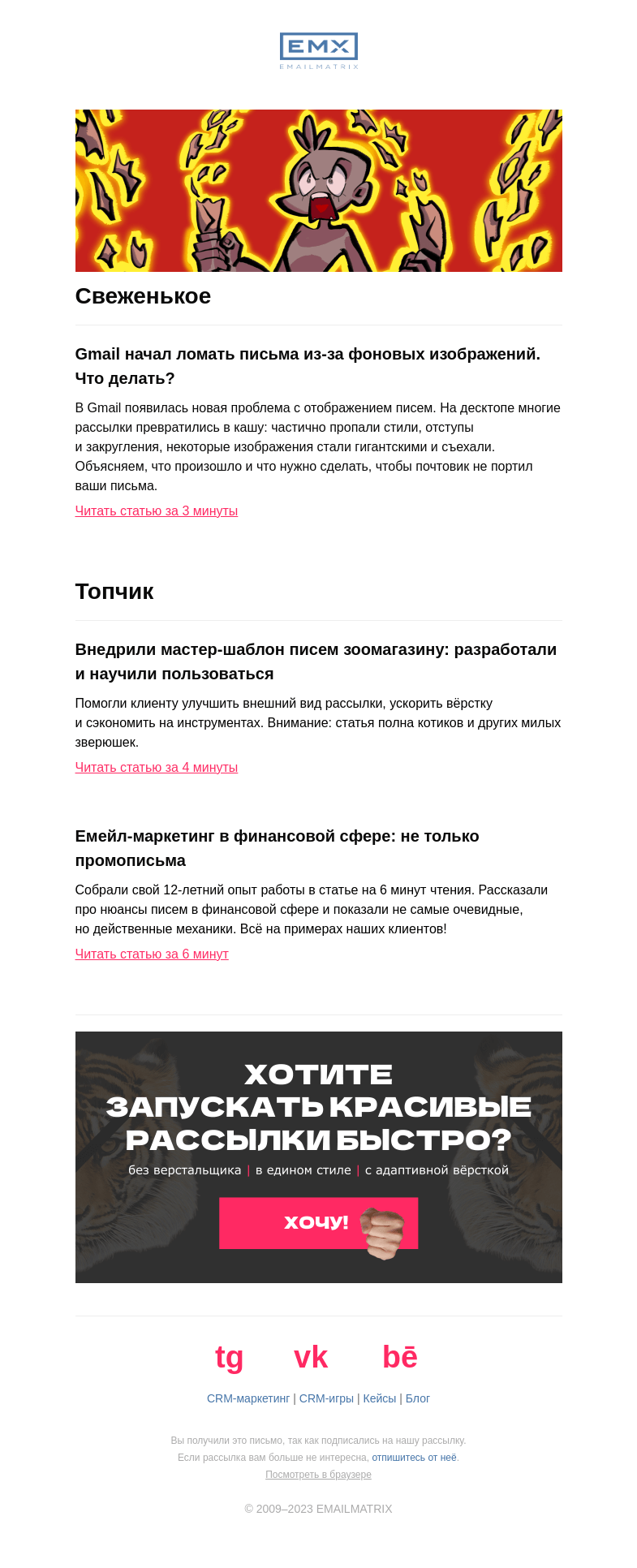 EMX
EMAILMATRIX

Свеженькое

Gmail начал ломать письма из-за фоновых изображений. Что делать?

В Gmail появилась новая проблема с отображением писем. На десктопе многие рассылки превратились в кашу: частично пропали стили, отступы и закругления, некоторые изображения стали гигантскими и съехали. Объясняем, что произошло и что нужно сделать, чтобы почтовик не портил ваши письма.

Читать статью за 3 минуты

Топчик

Внедрили мастер-шаблон писем зоомагазину: разработали и научили пользоваться

Помогли клиенту улучшить внешний вид рассылки, ускорить вёрстку и сэкономить на инструментах. Внимание: статья полна котиков и других милых зверюшек.

Читать статью за 4 минуты

Емейл-маркетинг в финансовой сфере: не только промописьма

Собрали свой 12-летний опыт работы в статье на 6 минут чтения. Рассказали про нюансы писем в финансовой сфере и показали не самые очевидные, но действенные механики. Всё на примерах наших клиентов!

Читать статью за 6 минут

ХОТИТЕ ЗАПУСКАТЬ КРАСИВЫЕ РАССЫЛКИ БЫСТРО?
без верстальщика | в едином стиле | с адаптивной вёрсткой

ХОЧУ!

tg vk bē

CRM-маркетинг | CRM-игры | Кейсы | Блог

Вы получили это письмо, так как подписались на нашу рассылку.
Если рассылка вам больше не интересна, отпишитесь от неё.
Посмотреть в браузере

© 2009–2023 EMAILMATRIX